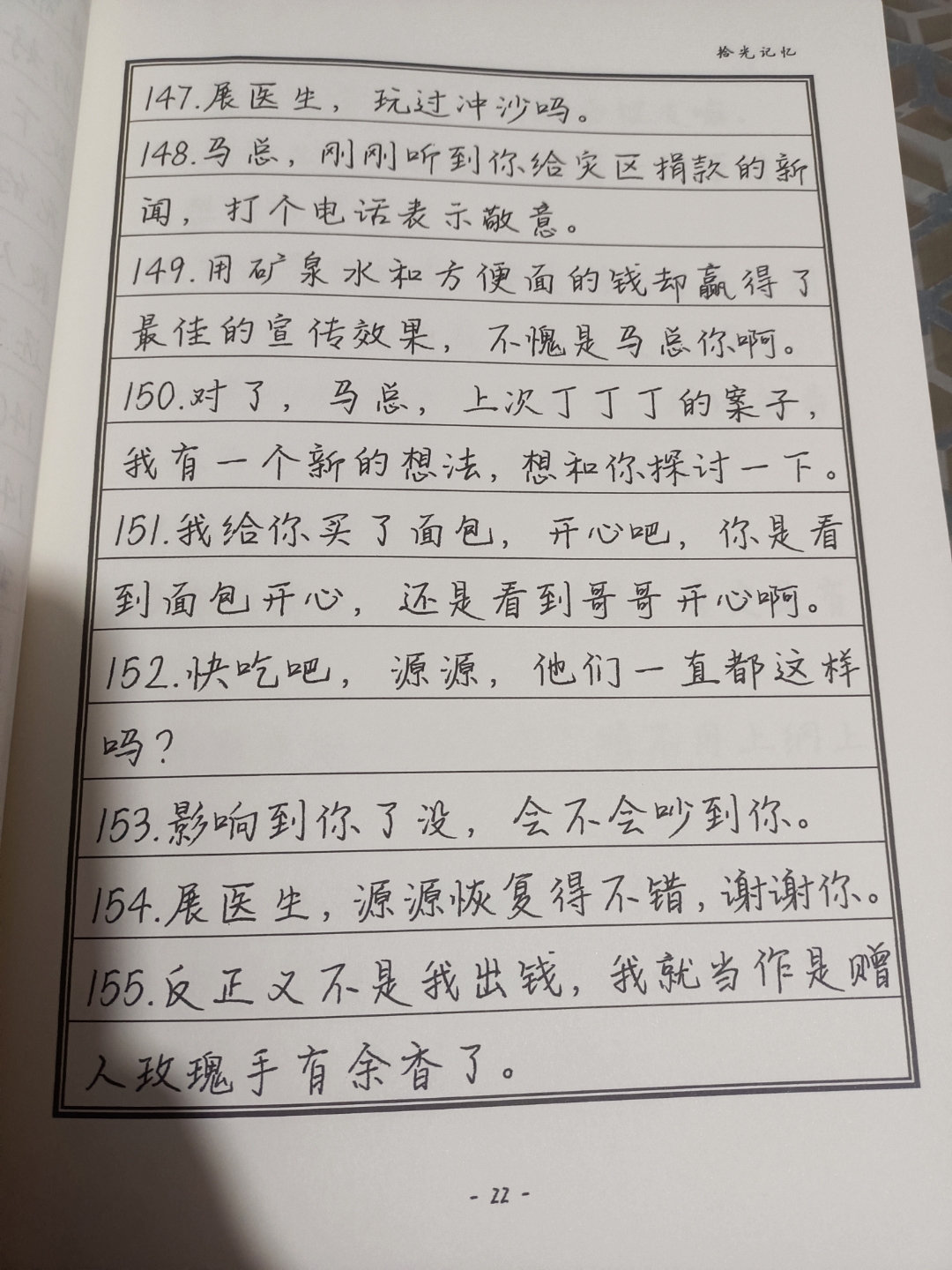 拾光记忆

147.展医生，玩过冲沙吗。

148.马总，刚刚听到你给灾区捐款的新闻，打个电话表示敬意。

149.用矿泉水和方便面的钱却赢得了最佳的宣传效果，不愧是马总你啊。

150.对了，马总，上次丁丁丁的案子，我有一个新的想法，想和你探讨一下。

151.我给你买了面包，开心吧，你是看到面包开心，还是看到哥哥开心啊。

152.快吃吧，源源，他们一直都这样吗？

153.影响到你了没，会不会吵到你。

154.展医生，源源恢复得不错，谢谢你。

155.反正又不是我出钱，我就当作是赠人玫瑰手有余香了。

- 22 -